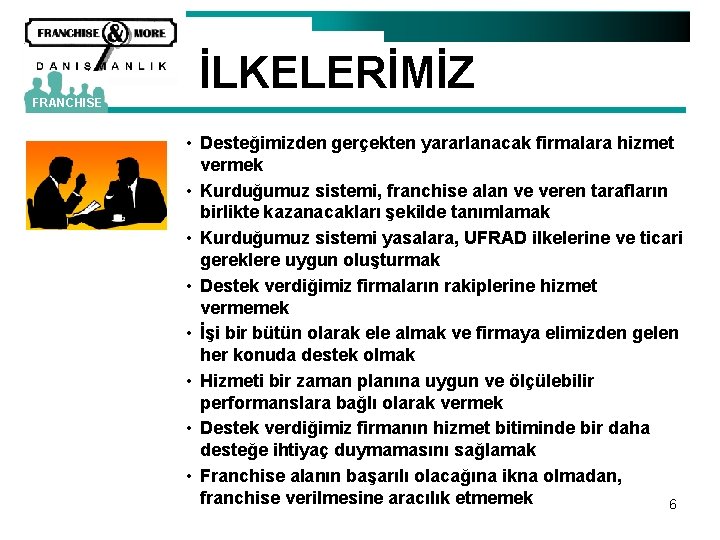 FRANCHISE & MORE
DANIŞMANLIK
FRANCHISE

İLKELERİMİZ

• Desteğimizden gerçekten yararlanacak firmalara hizmet vermek
• Kurduğumuz sistemi, franchise alan ve veren tarafların birlikte kazanacakları şekilde tanımlamak
• Kurduğumuz sistemi yasalara, UFRAD ilkelerine ve ticari gereklere uygun oluşturmak
• Destek verdiğimiz firmaların rakiplerine hizmet vermemek
• İşi bir bütün olarak ele almak ve firmaya elimizden gelen her konuda destek olmak
• Hizmeti bir zaman planına uygun ve ölçülebilir performanslara bağlı olarak vermek
• Destek verdiğimiz firmanın hizmet bitiminde bir daha desteğe ihtiyaç duymamasını sağlamak
• Franchise alanın başarılı olacağına ikna olmadan, franchise verilmesine aracılık etmemek

6